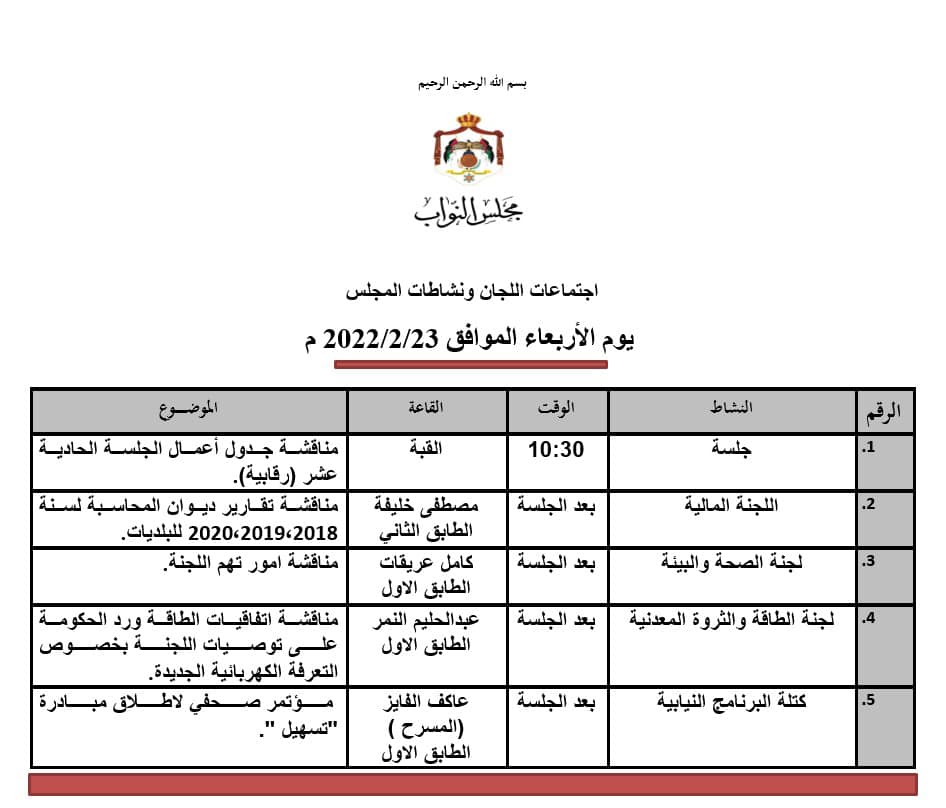 بسم الله الرحمن الرحيم

مجلس النواب

اجتماعات اللجان ونشاطات المجلس

يوم الأربعاء الموافق 2022/2/23 م

| الرقم | النشاط | الوقت | القاعة | الموضوع |
|---|---|---|---|---|
| .1 | جلسة | 10:30 | القبة | مناقشة جدول أعمال الجلسة الحادية عشر (رقابية). |
| .2 | اللجنة المالية | بعد الجلسة | مصطفى خليفة الطابق الثاني | مناقشة تقارير ديوان المحاسبة لسنة 2018،2019،2020 للبلديات. |
| .3 | لجنة الصحة والبيئة | بعد الجلسة | كامل عريقات الطابق الاول | مناقشة امور تهم اللجنة. |
| .4 | لجنة الطاقة والثروة المعدنية | بعد الجلسة | عبدالحليم النمر الطابق الاول | مناقشة اتفاقيات الطاقة ورد الحكومة على توصيات اللجنة بخصوص التعرفة الكهربائية الجديدة. |
| .5 | كتلة البرنامج النيابية | بعد الجلسة | عاكف الفايز (المسرح ) الطابق الاول | مؤتمر صحفي لاطلاق مبادرة "تسهيل ". |